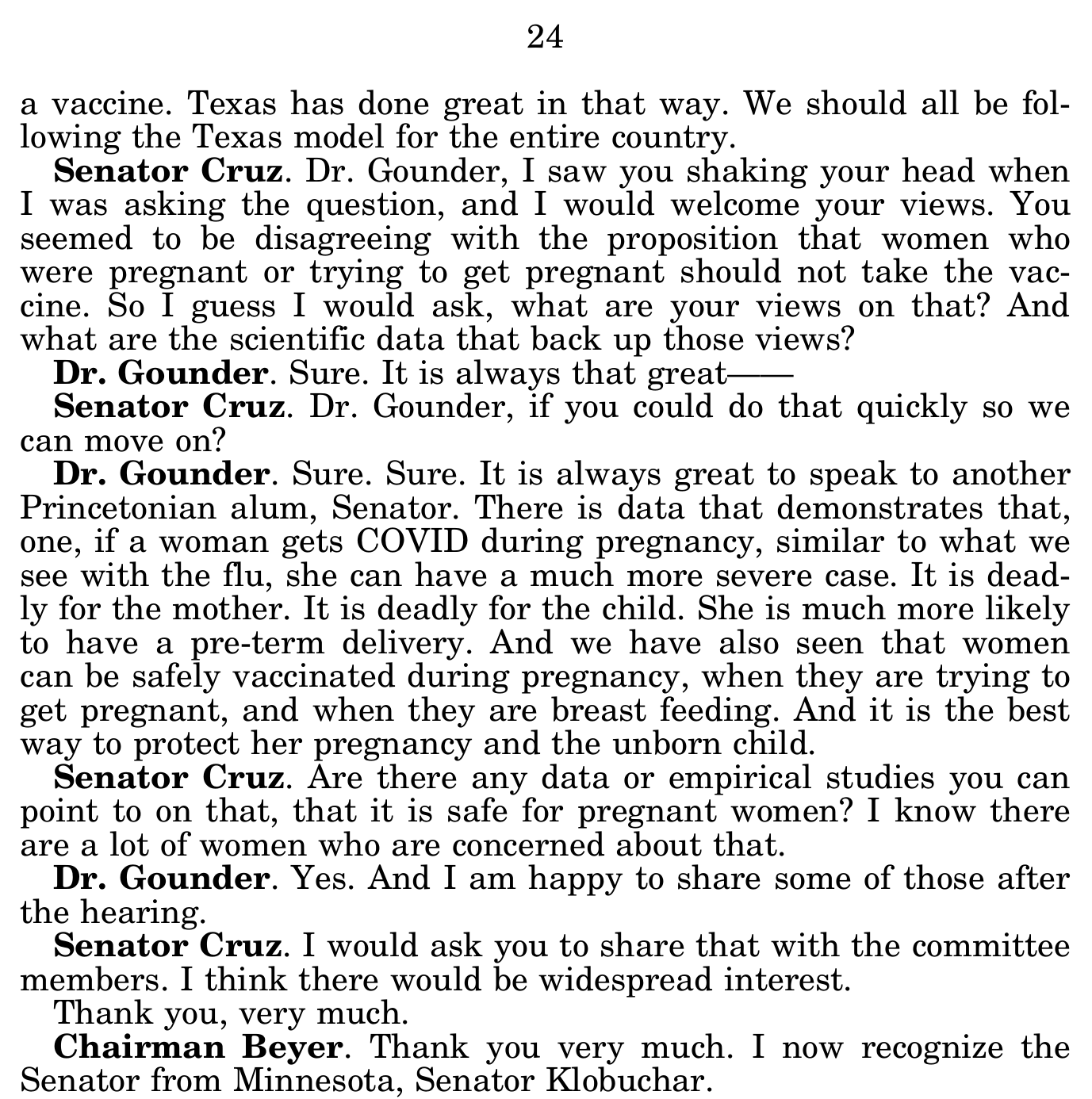 24

a vaccine. Texas has done great in that way. We should all be following the Texas model for the entire country.

Senator Cruz. Dr. Gounder, I saw you shaking your head when I was asking the question, and I would welcome your views. You seemed to be disagreeing with the proposition that women who were pregnant or trying to get pregnant should not take the vaccine. So I guess I would ask, what are your views on that? And what are the scientific data that back up those views?

Dr. Gounder. Sure. It is always that great——

Senator Cruz. Dr. Gounder, if you could do that quickly so we can move on?

Dr. Gounder. Sure. Sure. It is always great to speak to another Princetonian alum, Senator. There is data that demonstrates that, one, if a woman gets COVID during pregnancy, similar to what we see with the flu, she can have a much more severe case. It is deadly for the mother. It is deadly for the child. She is much more likely to have a pre-term delivery. And we have also seen that women can be safely vaccinated during pregnancy, when they are trying to get pregnant, and when they are breast feeding. And it is the best way to protect her pregnancy and the unborn child.

Senator Cruz. Are there any data or empirical studies you can point to on that, that it is safe for pregnant women? I know there are a lot of women who are concerned about that.

Dr. Gounder. Yes. And I am happy to share some of those after the hearing.

Senator Cruz. I would ask you to share that with the committee members. I think there would be widespread interest.

Thank you, very much.

Chairman Beyer. Thank you very much. I now recognize the Senator from Minnesota, Senator Klobuchar.